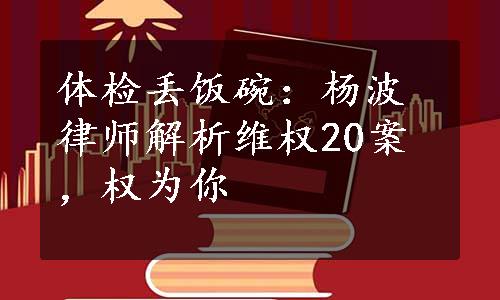 体检丢饭碗：杨波律师解析维权20案，权为你